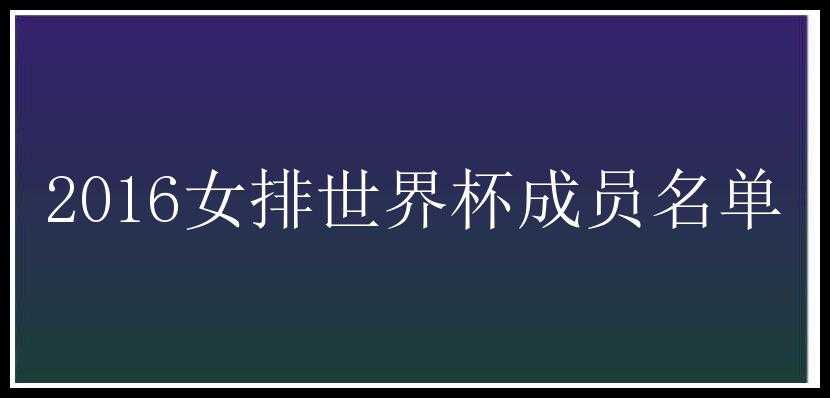 2016女排世界杯成员名单